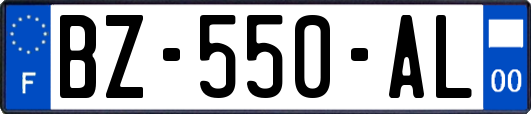 F
BZ-550-AL
00